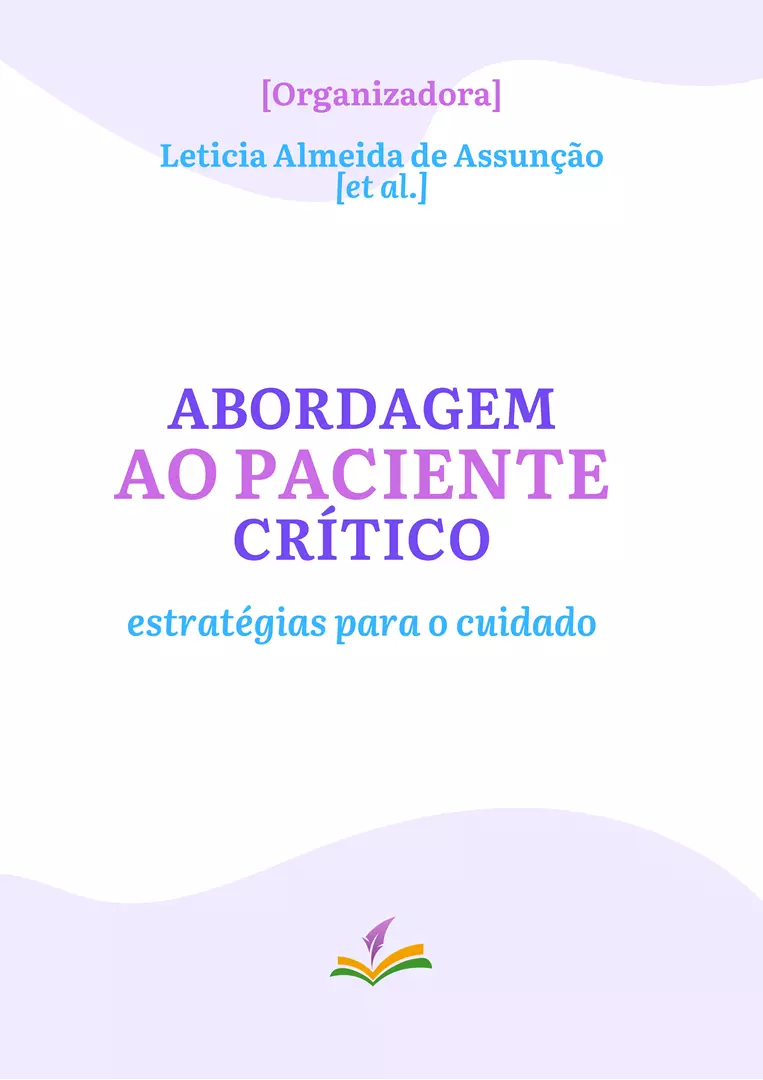 [Organizadora]

Leticia Almeida de Assunção
[et al.]

ABORDAGEM
AO PACIENTE
CRÍTICO

estratégias para o cuidado